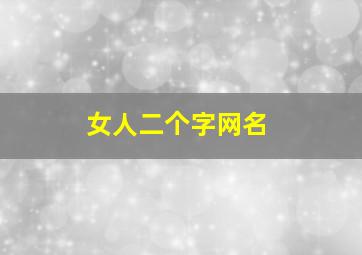 女人二个字网名